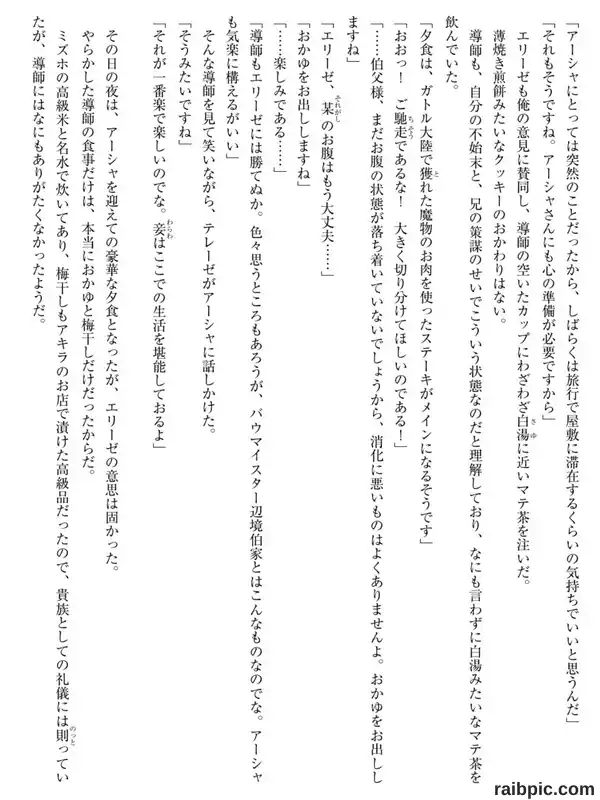 「アーシャにとっては突然のことだったから、しばらくは旅行で屋敷に滞在するくらいの気持ちでいいと思うんだ」

「それもそうですね。アーシャさんにも心の準備が必要ですから」

エリーゼも俺の意見に賛同し、導師の空いたカップにわざわざ白湯に近いマテ茶を注いだ。

薄焼き煎餅みたいなクッキーのおかわりはない。

導師も、自分の不始末と、兄の策謀のせいでこういう状態なのだと理解しており、なにも言わずに白湯みたいなマテ茶を飲んでいた。

「夕食は、ガトル大陸で獲れた魔物のお肉を使ったステーキがメインになるそうです」

「おおっ！　ご馳走であるな！　大きく切り分けてほしいのである！」

「……伯父様、まだお腹の状態が落ち着いていないでしょうから、消化に悪いものはよくありませんよ。おかゆをお出ししますね」

「エリーゼ、某のお腹はもう大丈夫……」

「おかゆをお出ししますね」

「……楽しみである……」

「導師もエリーゼには勝てぬか。色々思うところもあろうが、バウマイスター辺境伯家とはこんなものなのでな。アーシャも気楽に構えるがいい」

そんな導師を見て笑いながら、テレーゼがアーシャに話しかけた。

「そうみたいですね」

「それが一番楽で楽しいのでな。妾はここでの生活を堪能しておるよ」

その日の夜は、アーシャを迎えての豪華な夕食となったが、エリーゼの意思は固かった。

やらかした導師の食事だけは、本当におかゆと梅干しだけだったからだ。

ミズホの高級米と名水で炊いてあり、梅干しもアキラのお店で漬けた高級品だったので、貴族としての礼儀には則っていたが、導師にはなにもありがたくなかったようだ。

raibpic.com